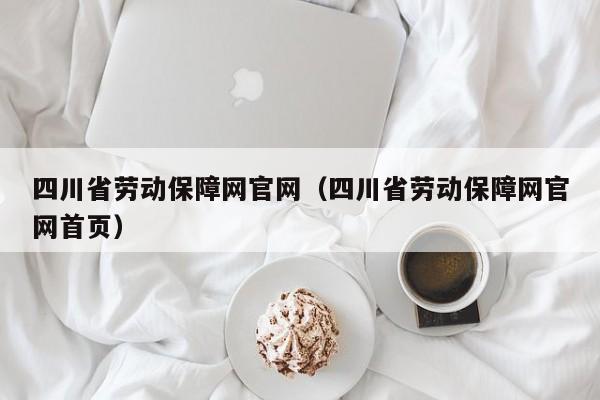 四川省劳动保障网官网（四川省劳动保障网官网首页）